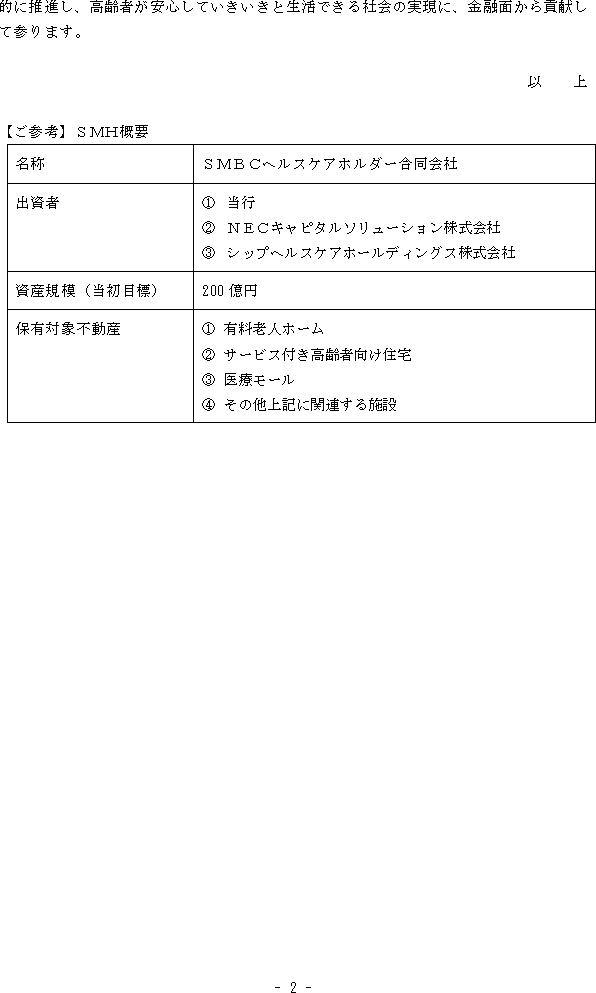 的に推進し、高齢者が安心していきいきと生活できる社会の実現に、金融面から貢献して参ります。

以　上

【ご参考】ＳMH概要

| 名称 | ＳＭＢＣヘルスケアホルダー合同会社 |
|---|---|
| 出資者 | ①　当行<br>②　ＮＥＣキャピタルソリューション株式会社<br>③　シップヘルスケアホールディングス株式会社 |
| 資産規模（当初目標） | 200 億円 |
| 保有対象不動産 | ①　有料老人ホーム<br>②　サービス付き高齢者向け住宅<br>③　医療モール<br>④　その他上記に関連する施設 |

- 2 -